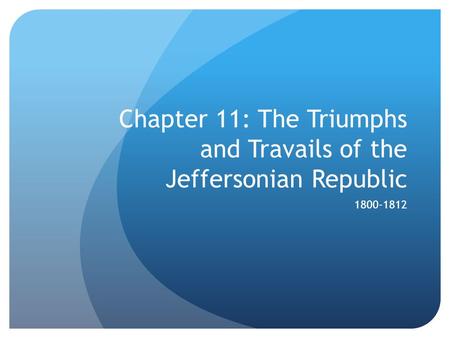 Chapter 11: The Triumphs and Travails of the Jeffersonian Republic

1800-1812